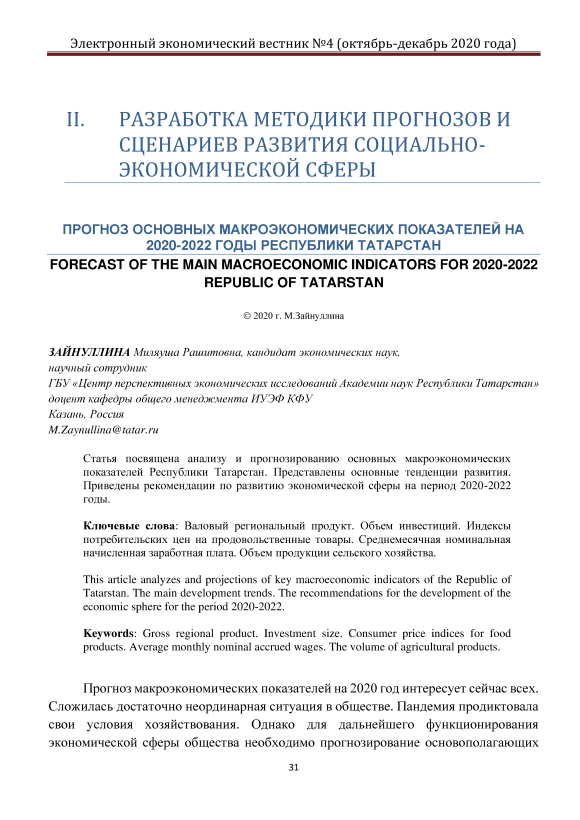 Электронный экономический вестник №4 (октябрь-декабрь 2020 года)

II. РАЗРАБОТКА МЕТОДИКИ ПРОГНОЗОВ И СЦЕНАРИЕВ РАЗВИТИЯ СОЦИАЛЬНО-ЭКОНОМИЧЕСКОЙ СФЕРЫ

ПРОГНОЗ ОСНОВНЫХ МАКРОЭКОНОМИЧЕСКИХ ПОКАЗАТЕЛЕЙ НА 2020-2022 ГОДЫ РЕСПУБЛИКИ ТАТАРСТАН

FORECAST OF THE MAIN MACROECONOMIC INDICATORS FOR 2020-2022 REPUBLIC OF TATARSTAN

© 2020 г. М.Зайнуллина

ЗАЙНУЛЛИНА Миляуша Рашитовна, кандидат экономических наук, научный сотрудник
ГБУ «Центр перспективных экономических исследований Академии наук Республики Татарстан»
доцент кафедры общего менеджмента ИУЭФ КФУ
Казань, Россия
M.Zaynullina@tatar.ru

Статья посвящена анализу и прогнозированию основных макроэкономических показателей Республики Татарстан. Представлены основные тенденции развития. Приведены рекомендации по развитию экономической сферы на период 2020-2022 годы.

Ключевые слова: Валовый региональный продукт. Объем инвестиций. Индексы потребительских цен на продовольственные товары. Среднемесячная номинальная начисленная заработная плата. Объем продукции сельского хозяйства.

This article analyzes and projections of key macroeconomic indicators of the Republic of Tatarstan. The main development trends. The recommendations for the development of the economic sphere for the period 2020-2022.

Keywords: Gross regional product. Investment size. Consumer price indices for food products. Average monthly nominal accrued wages. The volume of agricultural products.

Прогноз макроэкономических показателей на 2020 год интересует сейчас всех. Сложилась достаточно неординарная ситуация в обществе. Пандемия продиктовала свои условия хозяйствования. Однако для дальнейшего функционирования экономической сферы общества необходимо прогнозирование основополагающих

31